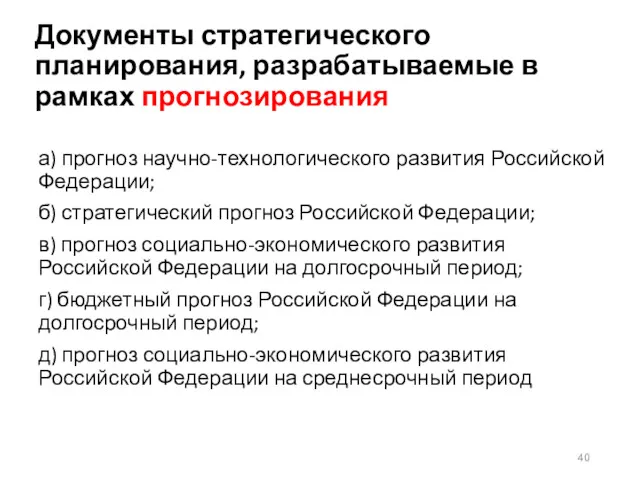 Документы стратегического планирования, разрабатываемые в рамках прогнозирования

а) прогноз научно-технологического развития Российской Федерации;

б) стратегический прогноз Российской Федерации;

в) прогноз социально-экономического развития Российской Федерации на долгосрочный период;

г) бюджетный прогноз Российской Федерации на долгосрочный период;

д) прогноз социально-экономического развития Российской Федерации на среднесрочный период

40